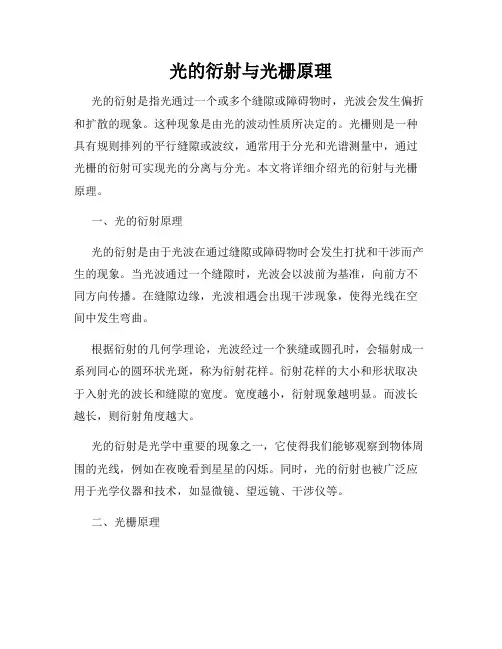 光的衍射与光栅原理

光的衍射是指光通过一个或多个缝隙或障碍物时，光波会发生偏折和扩散的现象。这种现象是由光的波动性质所决定的。光栅则是一种具有规则排列的平行缝隙或波纹，通常用于分光和光谱测量中，通过光栅的衍射可实现光的分离与分光。本文将详细介绍光的衍射与光栅原理。

一、光的衍射原理

光的衍射是由于光波在通过缝隙或障碍物时会发生打扰和干涉而产生的现象。当光波通过一个缝隙时，光波会以波前为基准，向前方不同方向传播。在缝隙边缘，光波相遇会出现干涉现象，使得光线在空间中发生弯曲。

根据衍射的几何学理论，光波经过一个狭缝或圆孔时，会辐射成一系列同心的圆环状光斑，称为衍射花样。衍射花样的大小和形状取决于入射光的波长和缝隙的宽度。宽度越小，衍射现象越明显。而波长越长，则衍射角度越大。

光的衍射是光学中重要的现象之一，它使得我们能够观察到物体周围的光线，例如在夜晚看到星星的闪烁。同时，光的衍射也被广泛应用于光学仪器和技术，如显微镜、望远镜、干涉仪等。

二、光栅原理